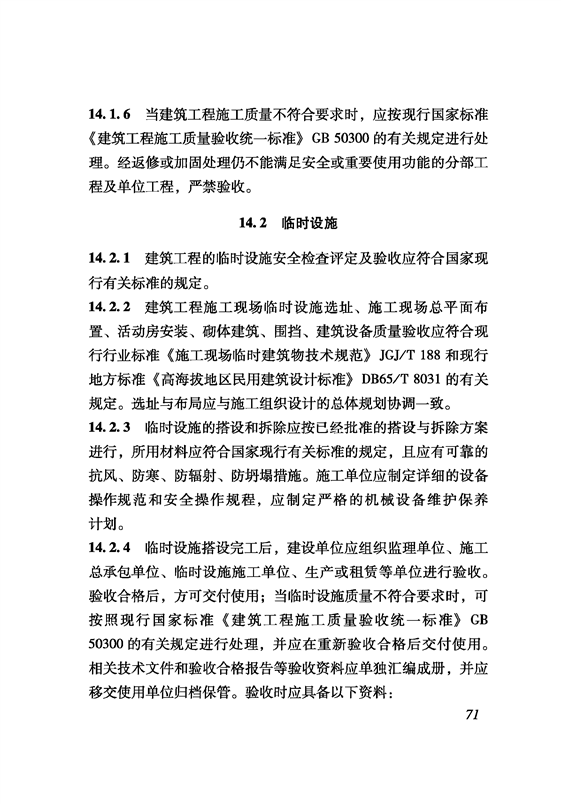 14.1.6 当建筑工程施工质量不符合要求时，应按现行国家标准《建筑工程施工质量验收统一标准》GB 50300 的有关规定进行处理。经返修或加固处理仍不能满足安全或重要使用功能的分部工程及单位工程，严禁验收。

14.2 临时设施

14.2.1 建筑工程的临时设施安全检查评定及验收应符合国家现行有关标准的规定。

14.2.2 建筑工程施工现场临时设施选址、施工现场总平面布置、活动房安装、砌体建筑、围挡、建筑设备质量验收应符合现行行业标准《施工现场临时建筑物技术规范》JGJ/T 188 和现行地方标准《高海拔地区民用建筑设计标准》DB65/T 8031 的有关规定。选址与布局应与施工组织设计的总体规划协调一致。

14.2.3 临时设施的搭设和拆除应按已经批准的搭设与拆除方案进行，所用材料应符合国家现行有关标准的规定，且应有可靠的抗风、防寒、防辐射、防坍塌措施。施工单位应制定详细的设备操作规范和安全操作规程，应制定严格的机械设备维护保养计划。

14.2.4 临时设施搭设完工后，建设单位应组织监理单位、施工总承包单位、临时设施施工单位、生产或租赁等单位进行验收。验收合格后，方可交付使用；当临时设施质量不符合要求时，可按照现行国家标准《建筑工程施工质量验收统一标准》GB 50300 的有关规定进行处理，并应在重新验收合格后交付使用。相关技术文件和验收合格报告等验收资料应单独汇编成册，并应移交使用单位归档保管。验收时应具备以下资料：

71